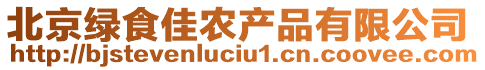 北京绿食佳农产品有限公司
http://bjstevenluciu1.cn.coovee.com